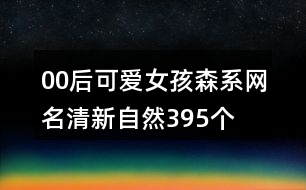 00后可爱女孩森系网名清新自然395个